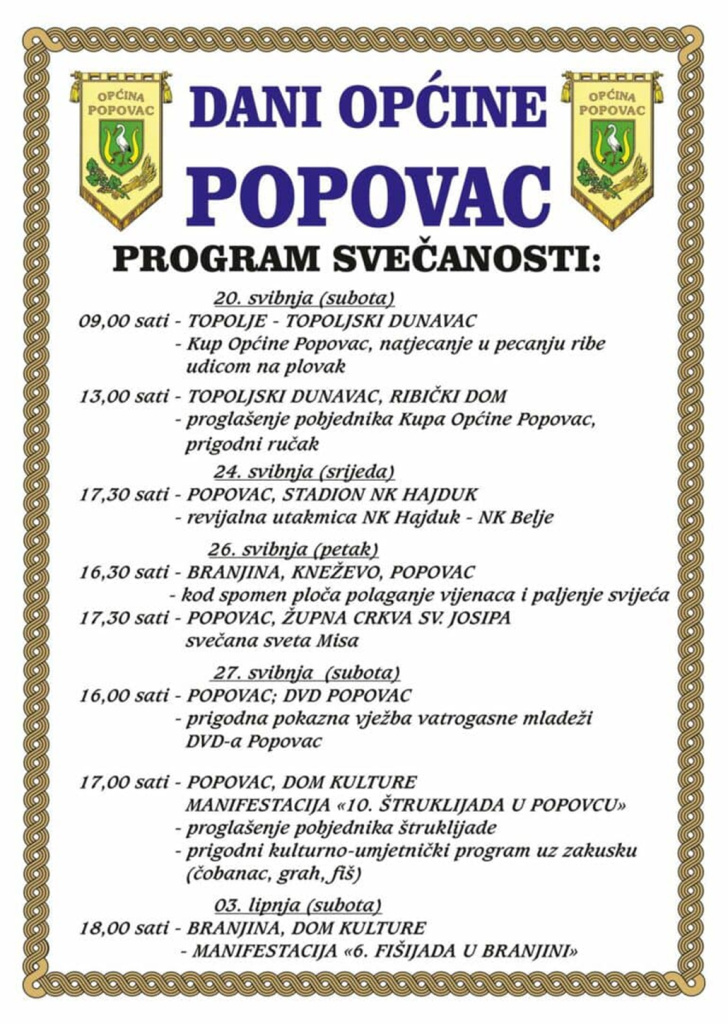 OPĆINA POPOVAC

DANI OPĆINE POPOVAC

OPĆINA POPOVAC

PROGRAM SVEČANOSTI:

20. svibnja (subota)
09,00 sati - TOPOLJE - TOPOLJSKI DUNAVAC
- Kup Općine Popovac, natjecanje u pecanju ribe udicom na plovak

13,00 sati - TOPOLJSKI DUNAVAC, RIBIČKI DOM
- proglašenje pobjednika Kupa Općine Popovac, prigodni ručak

24. svibnja (srijeda)
17,30 sati - POPOVAC, STADION NK HAJDUK
- revijalna utakmica NK Hajduk - NK Belje

26. svibnja (petak)
16,30 sati - BRANJINA, KNEŽEVO, POPOVAC
- kod spomen ploča polaganje vijenaca i paljenje svijeća
17,30 sati - POPOVAC, ŽUPNA CRKVA SV. JOSIPA
svečana sveta Misa

27. svibnja (subota)
16,00 sati - POPOVAC; DVD POPOVAC
- prigodna pokazna vježba vatrogasne mladeži DVD-a Popovac

17,00 sati - POPOVAC, DOM KULTURE
MANIFESTACIJA «10. ŠTRUKLIJADA U POPOVCU»
- proglašenje pobjednika štruklijade
- prigodni kulturno-umjetnički program uz zakusku (čobanac, grah, fiš)

03. lipnja (subota)
18,00 sati - BRANJINA, DOM KULTURE
- MANIFESTACIJA «6. FIŠIJADA U BRANJINI»